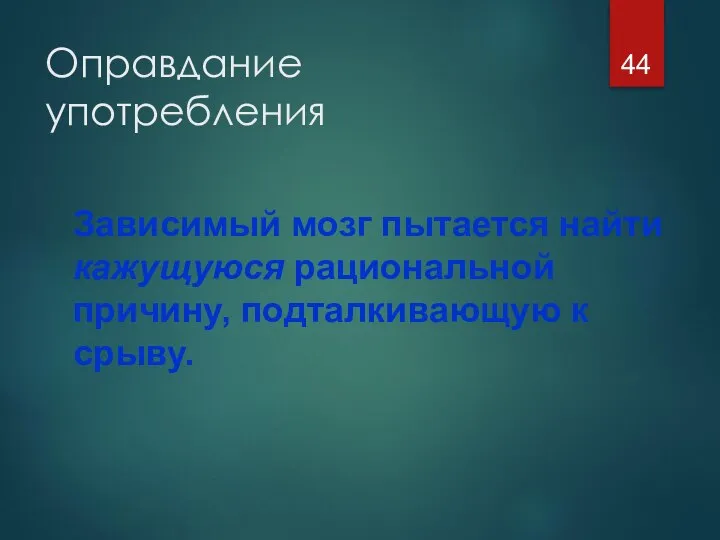 Оправдание употребления

44

Зависимый мозг пытается найти кажущуюся рациональной причину, подталкивающую к срыву.